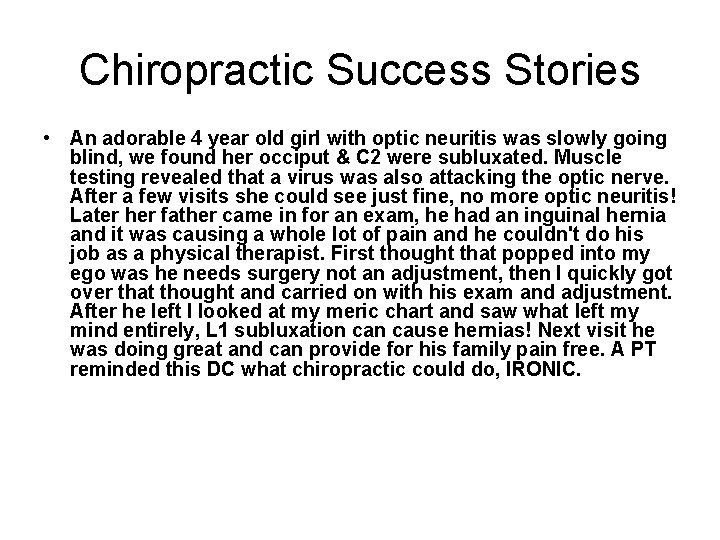 Chiropractic Success Stories

• An adorable 4 year old girl with optic neuritis was slowly going blind, we found her occiput & C2 were subluxated. Muscle testing revealed that a virus was also attacking the optic nerve. After a few visits she could see just fine, no more optic neuritis! Later her father came in for an exam, he had an inguinal hernia and it was causing a whole lot of pain and he couldn't do his job as a physical therapist. First thought that popped into my ego was he needs surgery not an adjustment, then I quickly got over that thought and carried on with his exam and adjustment. After he left I looked at my meric chart and saw what left my mind entirely, L1 subluxation can cause hernias! Next visit he was doing great and can provide for his family pain free. A PT reminded this DC what chiropractic could do, IRONIC.